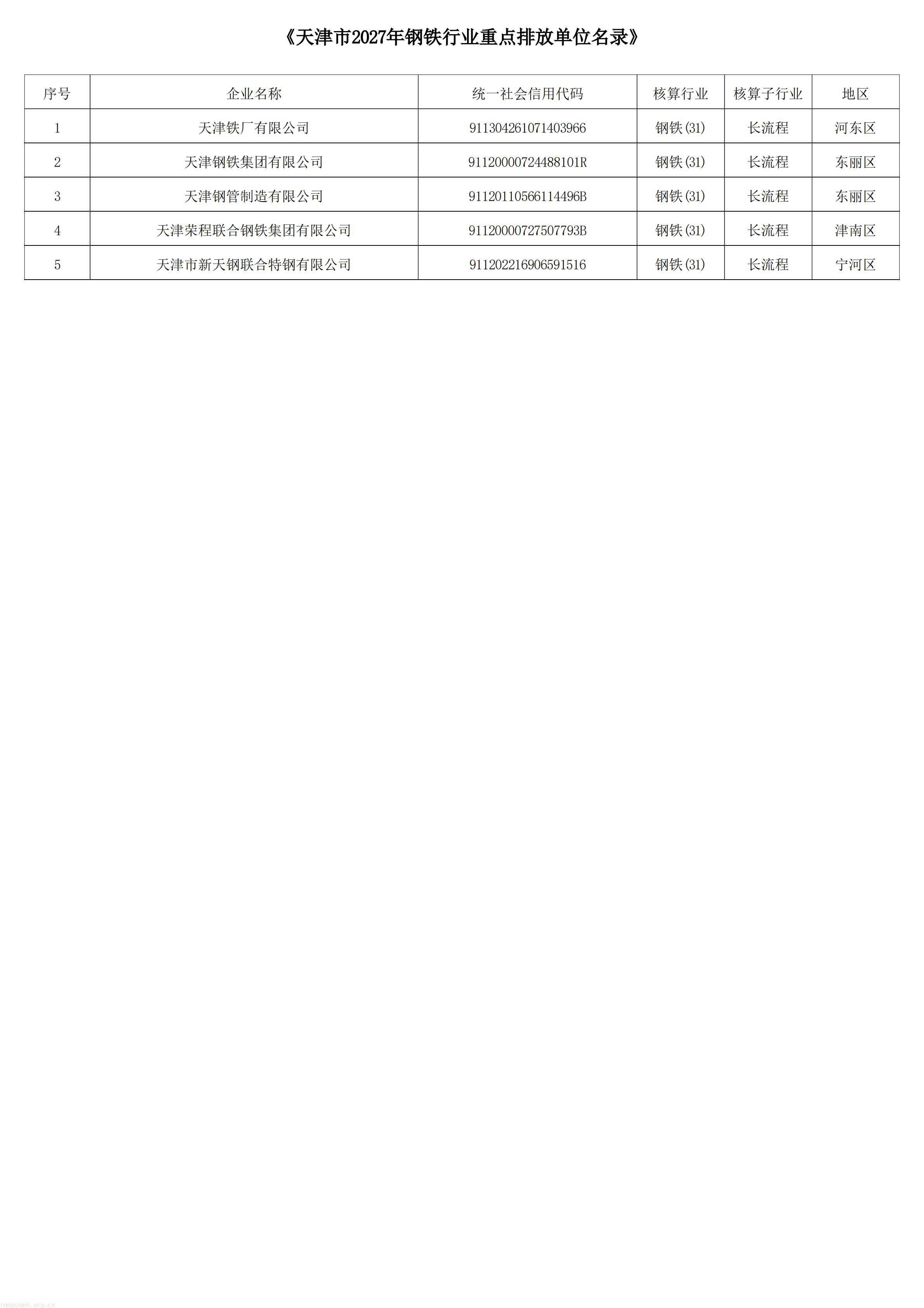 《天津市2027年钢铁行业重点排放单位名录》

| 序号 | 企业名称 | 统一社会信用代码 | 核算行业 | 核算子行业 | 地区 |
|---|---|---|---|---|---|
| 1 | 天津铁厂有限公司 | 911304261071403966 | 钢铁(31) | 长流程 | 河东区 |
| 2 | 天津钢铁集团有限公司 | 91120000724488101R | 钢铁(31) | 长流程 | 东丽区 |
| 3 | 天津钢管制造有限公司 | 91120110566114496B | 钢铁(31) | 长流程 | 东丽区 |
| 4 | 天津荣程联合钢铁集团有限公司 | 91120000727507793B | 钢铁(31) | 长流程 | 津南区 |
| 5 | 天津市新天钢联合特钢有限公司 | 911202216906591516 | 钢铁(31) | 长流程 | 宁河区 |

tanguanli.org.cn